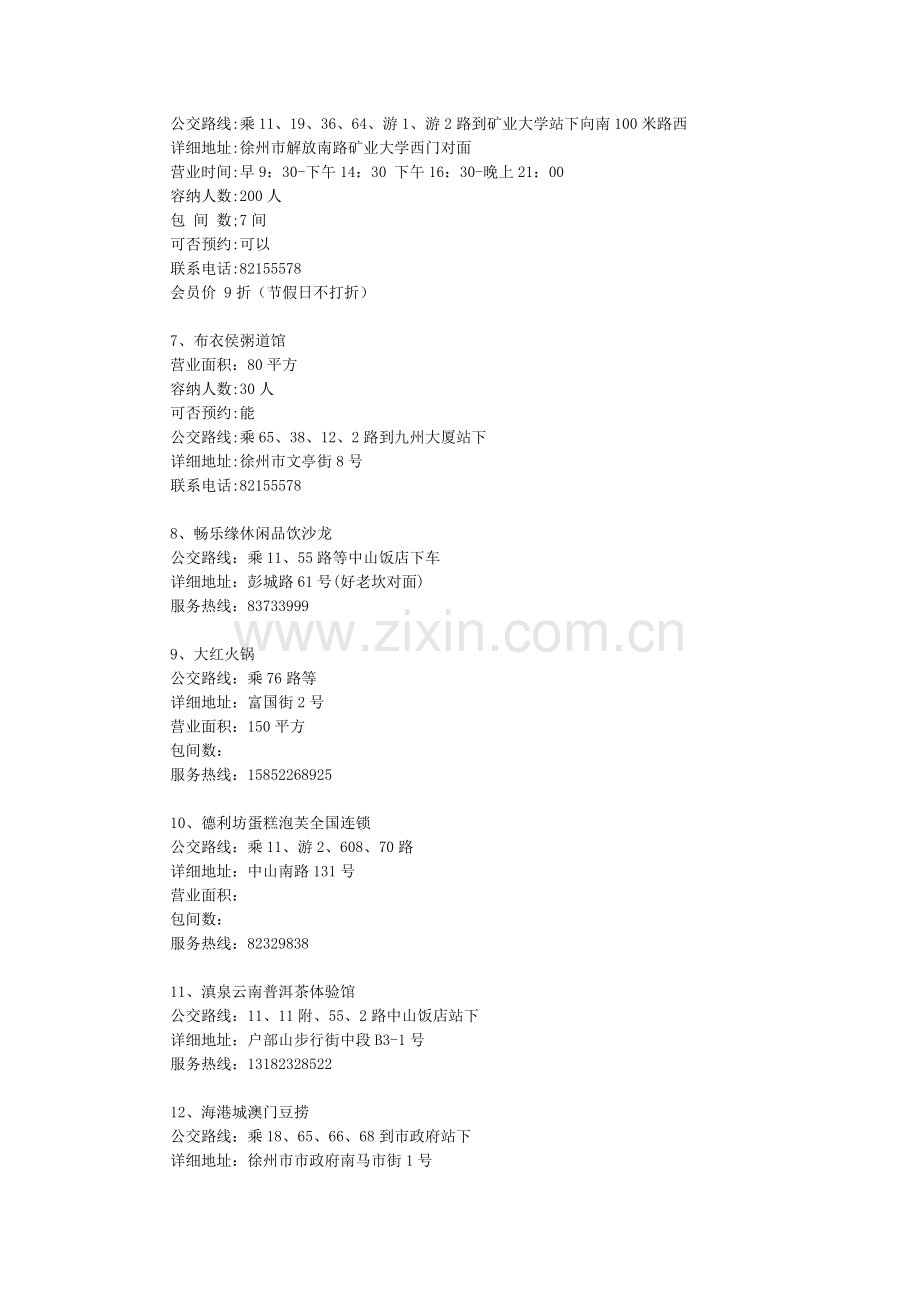 公交路线:乘 11、19、36、64、游 1、游 2 路到矿业大学站下向南 100 米路西
详细地址:徐州市解放南路矿业大学西门对面
营业时间:早 9：30-下午 14：30 下午 16：30-晚上 21：00
容纳人数:200 人
包 间 数;7 间
可否预约:可以
联系电话:82155578
会员价 9 折（节假日不打折）

7、布衣侯粥道馆
营业面积：80 平方
容纳人数:30 人
可否预约:能
公交路线:乘 65、38、12、2 路到九州大厦站下
详细地址:徐州市文亭街 8 号
联系电话:82155578

8、畅乐缘休闲品饮沙龙
公交路线：乘 11、55 路等中山饭店下车
详细地址：彭城路 61 号(好老坎对面)
服务热线：83733999

www.zixin.com.cn

9、大红火锅
公交路线：乘 76 路等
详细地址：富国街 2 号
营业面积：150 平方
包间数：
服务热线：15852268925

10、德利坊蛋糕泡芙全国连锁
公交路线：乘 11、游 2、608、70 路
详细地址：中山南路 131 号
营业面积：
包间数：
服务热线：82329838

11、滇泉云南普洱茶体验馆
公交路线：11、11 附、55、2 路中山饭店站下
详细地址：户部山步行街中段 B3-1 号
服务热线：13182328522

12、海港城澳门豆捞
公交路线：乘 18、65、66、68 到市政府站下
详细地址：徐州市市政府南马市街 1 号